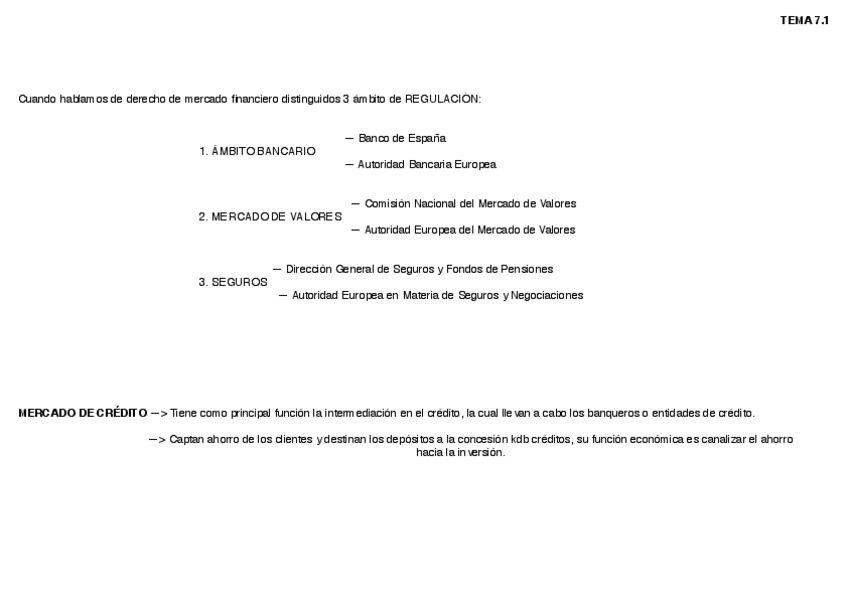 TEMA 7.1

Cuando hablamos de derecho de mercado financiero distinguidos 3 ámbito de REGULACIÓN:

1. ÁMBITO BANCARIO
— Banco de España
— Autoridad Bancaria Europea

2. MERCADO DE VALORES
— Comisión Nacional del Mercado de Valores
— Autoridad Europea del Mercado de Valores

3. SEGUROS
— Dirección General de Seguros y Fondos de Pensiones
— Autoridad Europea en Materia de Seguros y Negociaciones

MERCADO DE CRÉDITO —> Tiene como principal función la intermediación en el crédito, la cual llevan a cabo los banqueros o entidades de crédito.

—> Captan ahorro de los clientes y destinan los depósitos a la concesión kdb créditos, su función económica es canalizar el ahorro hacia la inversión.